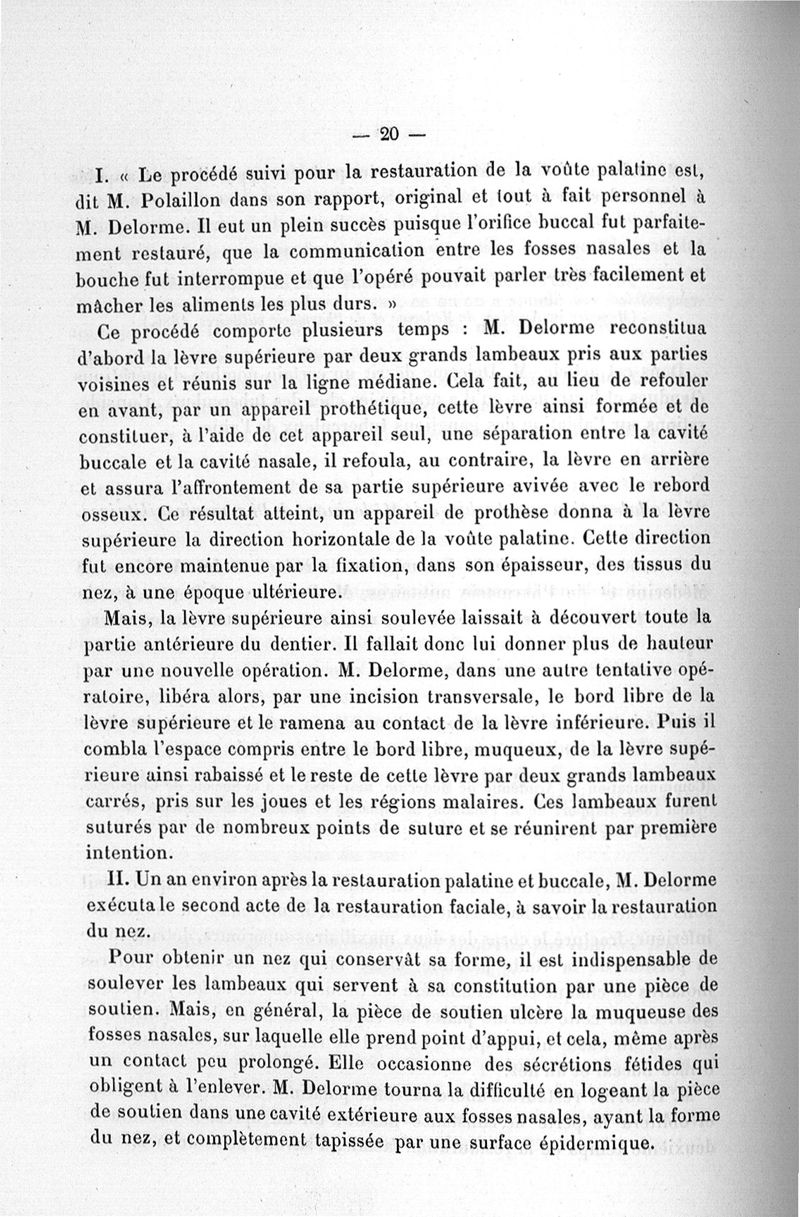 — 20 —

I. « Le procédé suivi pour la restauration de la voûte palatine est, dit M. Polaillon dans son rapport, original et tout à fait personnel à M. Delorme. Il eut un plein succès puisque l'orifice buccal fut parfaitement restauré, que la communication entre les fosses nasales et la bouche fut interrompue et que l'opéré pouvait parler très facilement et mâcher les aliments les plus durs. »

Ce procédé comporte plusieurs temps : M. Delorme reconstitua d'abord la lèvre supérieure par deux grands lambeaux pris aux parties voisines et réunis sur la ligne médiane. Cela fait, au lieu de refouler en avant, par un appareil prothétique, cette lèvre ainsi formée et de constituer, à l'aide de cet appareil seul, une séparation entre la cavité buccale et la cavité nasale, il refoula, au contraire, la lèvre en arrière et assura l'affrontement de sa partie supérieure avivée avec le rebord osseux. Ce résultat atteint, un appareil de prothèse donna à la lèvre supérieure la direction horizontale de la voûte palatine. Cette direction fut encore maintenue par la fixation, dans son épaisseur, des tissus du nez, à une époque ultérieure.

Mais, la lèvre supérieure ainsi soulevée laissait à découvert toute la partie antérieure du dentier. Il fallait donc lui donner plus de hauteur par une nouvelle opération. M. Delorme, dans une autre tentative opératoire, libéra alors, par une incision transversale, le bord libre de la lèvre supérieure et le ramena au contact de la lèvre inférieure. Puis il combla l'espace compris entre le bord libre, muqueux, de la lèvre supérieure ainsi rabaissé et le reste de cette lèvre par deux grands lambeaux carrés, pris sur les joues et les régions malaires. Ces lambeaux furent suturés par de nombreux points de suture et se réunirent par première intention.

II. Un an environ après la restauration palatine et buccale, M. Delorme exécuta le second acte de la restauration faciale, à savoir la restauration du nez.

Pour obtenir un nez qui conservât sa forme, il est indispensable de soulever les lambeaux qui servent à sa constitution par une pièce de soutien. Mais, en général, la pièce de soutien ulcère la muqueuse des fosses nasales, sur laquelle elle prend point d'appui, et cela, même après un contact peu prolongé. Elle occasionne des sécrétions fétides qui obligent à l'enlever. M. Delorme tourna la difficulté en logeant la pièce de soutien dans une cavité extérieure aux fosses nasales, ayant la forme du nez, et complètement tapissée par une surface épidermique.